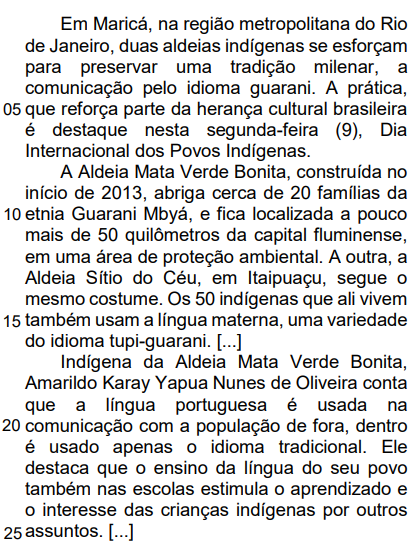 Em Maricá, na região metropolitana do Rio de Janeiro, duas aldeias indígenas se esforçam para preservar uma tradição milenar, a comunicação pelo idioma guarani. A prática,
05 que reforça parte da herança cultural brasileira é destaque nesta segunda-feira (9), Dia Internacional dos Povos Indígenas.

A Aldeia Mata Verde Bonita, construída no início de 2013, abriga cerca de 20 famílias da
10 etnia Guarani Mbyá, e fica localizada a pouco mais de 50 quilômetros da capital fluminense, em uma área de proteção ambiental. A outra, a Aldeia Sítio do Céu, em Itaipuaçu, segue o mesmo costume. Os 50 indígenas que ali vivem
15 também usam a língua materna, uma variedade do idioma tupi-guarani. [...]

Indígena da Aldeia Mata Verde Bonita, Amarildo Karay Yapua Nunes de Oliveira conta que a língua portuguesa é usada na
20 comunicação com a população de fora, dentro é usado apenas o idioma tradicional. Ele destaca que o ensino da língua do seu povo também nas escolas estimula o aprendizado e o interesse das crianças indígenas por outros
25 assuntos. [...]